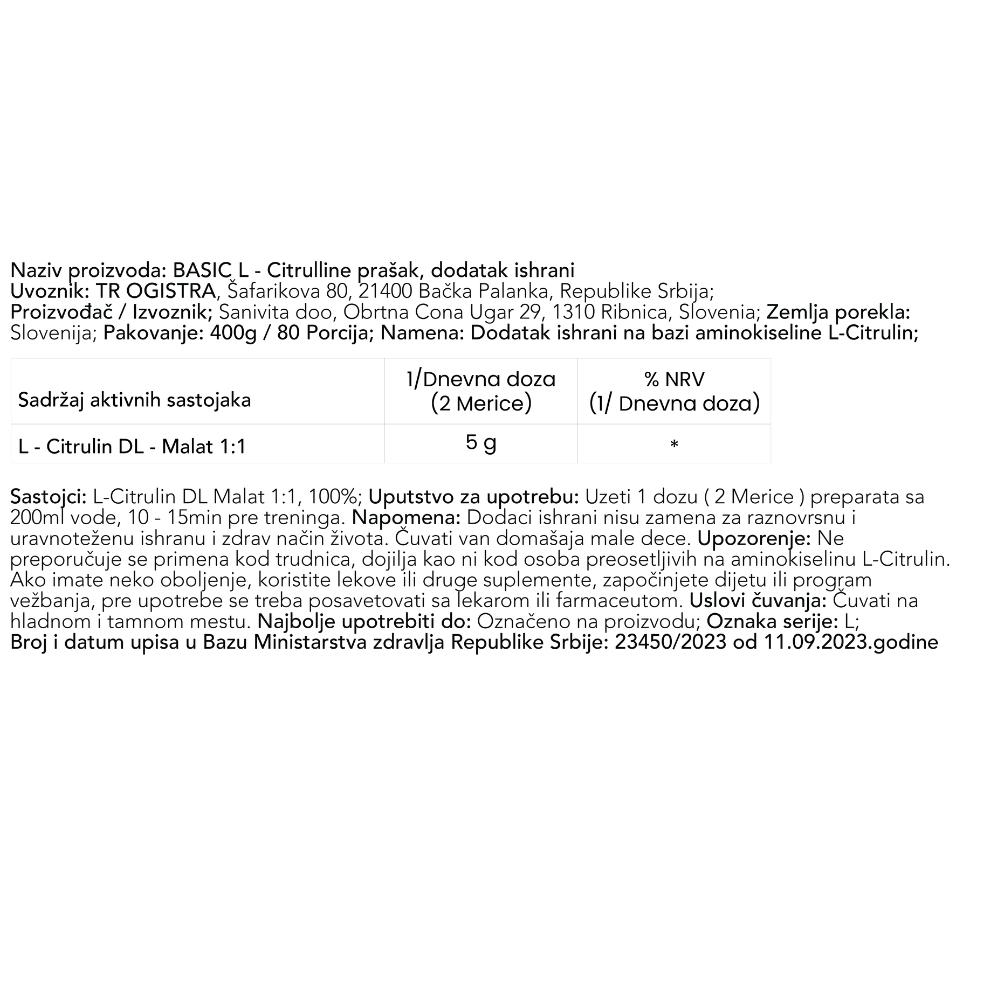 Naziv proizvoda: BASIC L - Citrulline prašak, dodatak ishrani
Uvoznik: TR OGISTRA, Šafarikova 80, 21400 Bačka Palanka, Republike Srbija;
Proizvođač / Izvoznik; Sanivita doo, Obrtna Cona Ugar 29, 1310 Ribnica, Slovenia; Zemlja porekla: Slovenija; Pakovanje: 400g / 80 Porcija; Namena: Dodatak ishrani na bazi aminokiseline L-Citrulin;

| Sadržaj aktivnih sastojaka | 1/Dnevna doza (2 Merice) | % NRV (1/ Dnevna doza) |
|---|---|---|
| L - Citrulin DL - Malat 1:1 | 5 g | * |

Sastojci: L-Citrulin DL Malat 1:1, 100%; Uputstvo za upotrebu: Uzeti 1 dozu ( 2 Merice ) preparata sa 200ml vode, 10 - 15min pre treninga. Napomena: Dodaci ishrani nisu zamena za raznovrsnu i uravnoteženu ishranu i zdrav način života. Čuvati van domašaja male dece. Upozorenje: Ne preporučuje se primena kod trudnica, dojilja kao ni kod osoba preosetljivih na aminokiselinu L-Citrulin. Ako imate neko oboljenje, koristite lekove ili druge suplemente, započinjete dijetu ili program vežbanja, pre upotrebe se treba posavetovati sa lekarom ili farmaceutom. Uslovi čuvanja: Čuvati na hladnom i tamnom mestu. Najbolje upotrebiti do: Označeno na proizvodu; Oznaka serije: L;
Broj i datum upisa u Bazu Ministarstva zdravlja Republike Srbije: 23450/2023 od 11.09.2023.godine